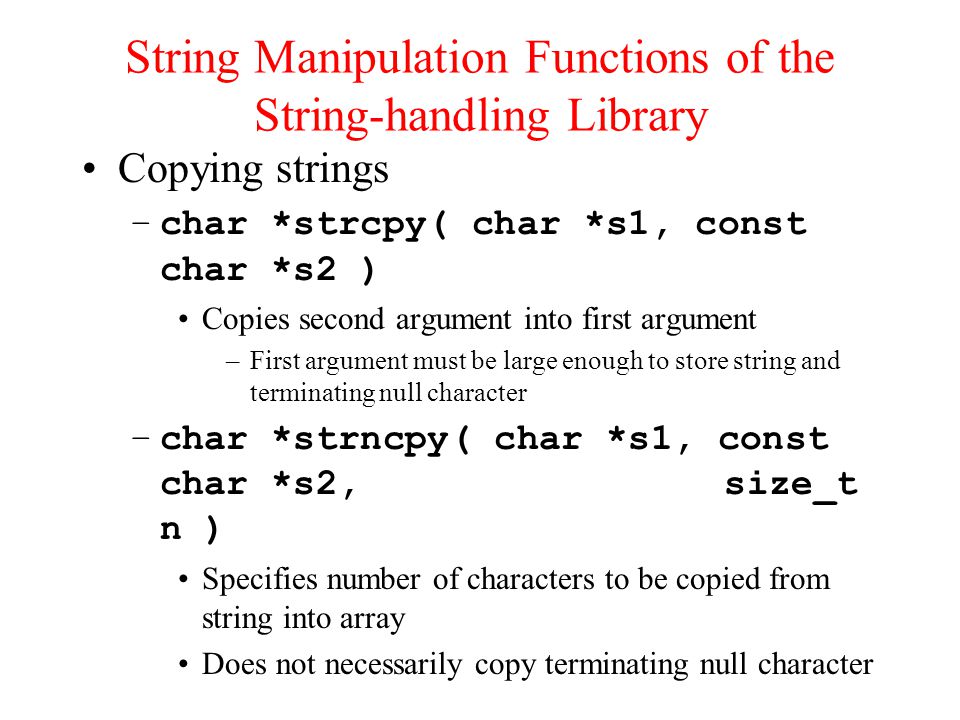 String Manipulation Functions of the String-handling Library

• Copying strings

– char *strcpy( char *s1, const char *s2 )

• Copies second argument into first argument

– First argument must be large enough to store string and terminating null character

– char *strncpy( char *s1, const char *s2, size_t n )

• Specifies number of characters to be copied from string into array

• Does not necessarily copy terminating null character